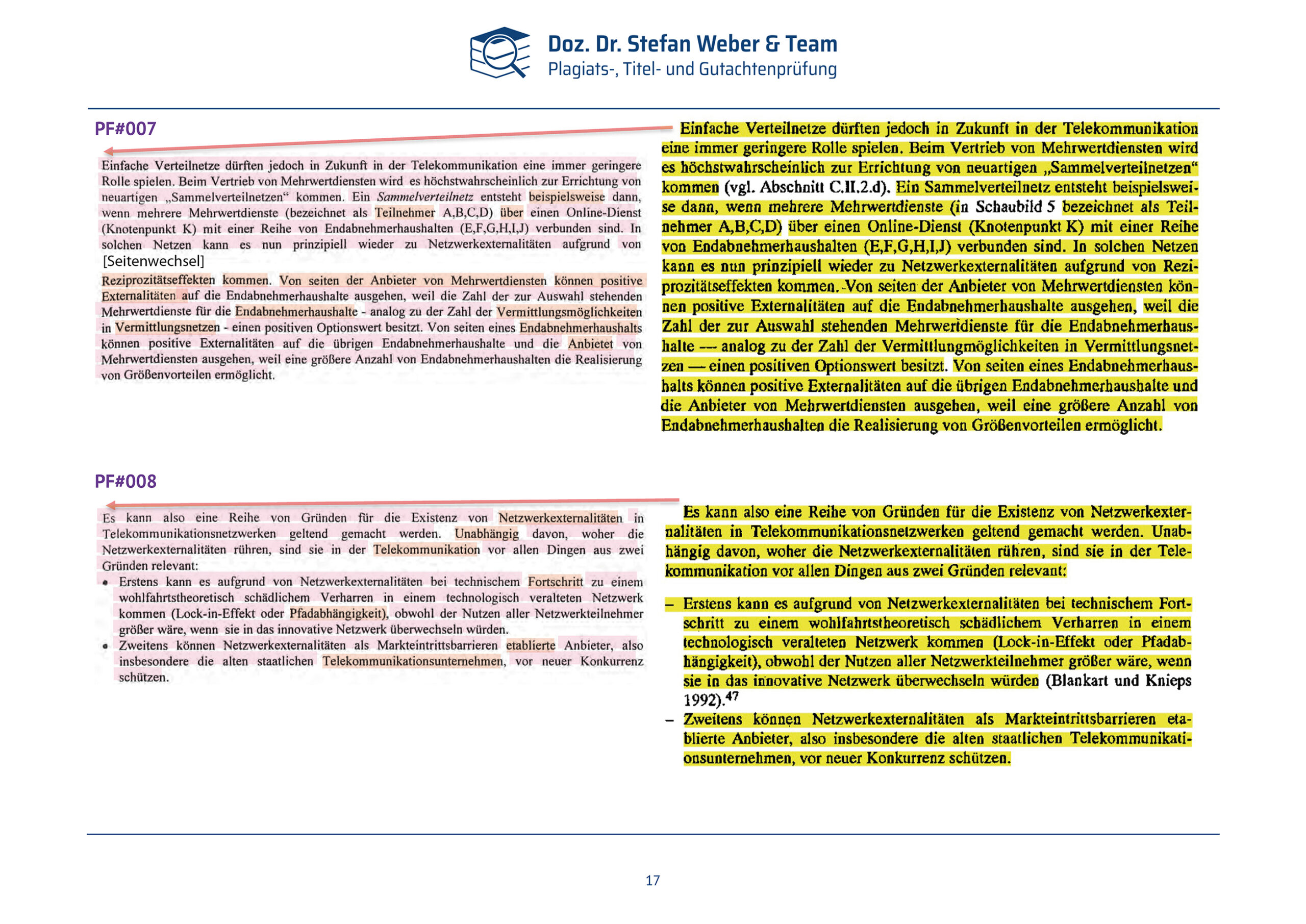 Doz. Dr. Stefan Weber & Team
Plagiats-, Titel- und Gutachtenprüfung

PF#007

Einfache Verteilnetze dürften jedoch in Zukunft in der Telekommunikation eine immer geringere Rolle spielen. Beim Vertrieb von Mehrwertdiensten wird es höchstwahrscheinlich zur Errichtung von neuartigen „Sammelverteilnetzen“ kommen. Ein Sammelverteilnetz entsteht beispielsweise dann, wenn mehrere Mehrwertdienste (bezeichnet als Teilnehmer A,B,C,D) über einen Online-Dienst (Knotenpunkt K) mit einer Reihe von Endabnehmerhaushalten (E,F,G,H,I,J) verbunden sind. In solchen Netzen kann es nun prinzipiell wieder zu Netzwerkexternalitäten aufgrund von
[Seitenwechsel]
Reziprozitätseffekten kommen. Von seiten der Anbieter von Mehrwertdiensten können positive Externalitäten auf die Endabnehmerhaushalte ausgehen, weil die Zahl der zur Auswahl stehenden Mehrwertdienste für die Endabnehmerhaushalte - analog zu der Zahl der Vermittlungsmöglichkeiten in Vermittlungsnetzen - einen positiven Optionswert besitzt. Von seiten eines Endabnehmerhaushalts können positive Externalitäten auf die übrigen Endabnehmerhaushalte und die Anbietet von Mehrwertdiensten ausgehen, weil eine größere Anzahl von Endabnehmerhaushalten die Realisierung von Größenvorteilen ermöglicht.

Einfache Verteilnetze dürften jedoch in Zukunft in der Telekommunikation eine immer geringere Rolle spielen. Beim Vertrieb von Mehrwertdiensten wird es höchstwahrscheinlich zur Errichtung von neuartigen „Sammelverteilnetzen“ kommen (vgl. Abschnitt C.II.2.d). Ein Sammelverteilnetz entsteht beispielsweise dann, wenn mehrere Mehrwertdienste (in Schaubild 5 bezeichnet als Teilnehmer A,B,C,D) über einen Online-Dienst (Knotenpunkt K) mit einer Reihe von Endabnehmerhaushalten (E,F,G,H,I,J) verbunden sind. In solchen Netzen kann es nun prinzipiell wieder zu Netzwerkexternalitäten aufgrund von Reziprozitätseffekten kommen. Von seiten der Anbieter von Mehrwertdiensten können positive Externalitäten auf die Endabnehmerhaushalte ausgehen, weil die Zahl der zur Auswahl stehenden Mehrwertdienste für die Endabnehmerhaushalte — analog zu der Zahl der Vermittlungmöglichkeiten in Vermittlungsnetzen — einen positiven Optionswert besitzt. Von seiten eines Endabnehmerhaushalts können positive Externalitäten auf die übrigen Endabnehmerhaushalte und die Anbieter von Mehrwertdiensten ausgehen, weil eine größere Anzahl von Endabnehmerhaushalten die Realisierung von Größenvorteilen ermöglicht.

PF#008

Es kann also eine Reihe von Gründen für die Existenz von Netzwerkexternalitäten in Telekommunikationsnetzwerken geltend gemacht werden. Unabhängig davon, woher die Netzwerkexternalitäten rühren, sind sie in der Telekommunikation vor allen Dingen aus zwei Gründen relevant:
• Erstens kann es aufgrund von Netzwerkexternalitäten bei technischem Fortschritt zu einem wohlfahrtstheoretisch schädlichem Verharren in einem technologisch veralteten Netzwerk kommen (Lock-in-Effekt oder Pfadabhängigkeit), obwohl der Nutzen aller Netzwerkteilnehmer größer wäre, wenn sie in das innovative Netzwerk überwechseln würden.
• Zweitens können Netzwerkexternalitäten als Markteintrittsbarrieren etablierte Anbieter, also insbesondere die alten staatlichen Telekommunikationsunternehmen, vor neuer Konkurrenz schützen.

Es kann also eine Reihe von Gründen für die Existenz von Netzwerkexternalitäten in Telekommunikationsnetzwerken geltend gemacht werden. Unabhängig davon, woher die Netzwerkexternalitäten rühren, sind sie in der Telekommunikation vor allen Dingen aus zwei Gründen relevant:

- Erstens kann es aufgrund von Netzwerkexternalitäten bei technischem Fortschritt zu einem wohlfahrtstheoretisch schädlichem Verharren in einem technologisch veralteten Netzwerk kommen (Lock-in-Effekt oder Pfadabhängigkeit), obwohl der Nutzen aller Netzwerkteilnehmer größer wäre, wenn sie in das innovative Netzwerk überwechseln würden (Blankart und Knieps 1992).$^{47}$
- Zweitens können Netzwerkexternalitäten als Markteintrittsbarrieren etablierte Anbieter, also insbesondere die alten staatlichen Telekommunikationsunternehmen, vor neuer Konkurrenz schützen.

17